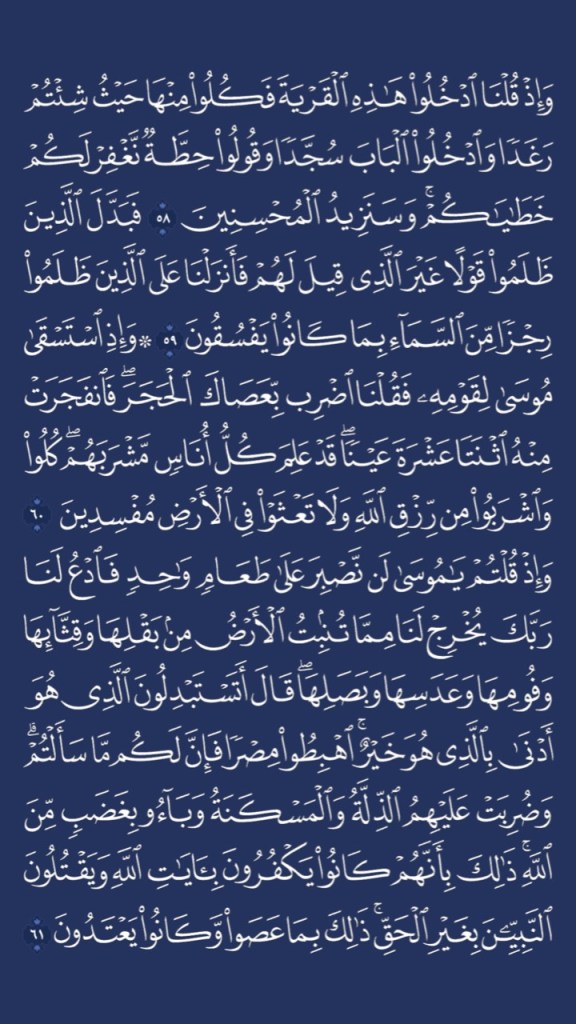 وَإِذْ قُلْنَا ٱدْخُلُوا۟ هَٰذِهِ ٱلْقَرْيَةَ فَكُلُوا۟ مِنْهَا حَيْثُ شِئْتُمْ رَغَدًا وَٱدْخُلُوا۟ ٱلْبَابَ سُجَّدًا وَقُولُوا۟ حِطَّةٌ نَّغْفِرْ لَكُمْ خَطَٰيَٰكُمْ ۚ وَسَنَزِيدُ ٱلْمُحْسِنِينَ ٥٨ فَبَدَّلَ ٱلَّذِينَ ظَلَمُوا۟ قَوْلًا غَيْرَ ٱلَّذِى قِيلَ لَهُمْ فَأَنزَلْنَا عَلَى ٱلَّذِينَ ظَلَمُوا۟ رِجْزًا مِّنَ ٱلسَّمَآءِ بِمَا كَانُوا۟ يَفْسُقُونَ ٥٩ ۞ وَإِذِ ٱسْتَسْقَىٰ مُوسَىٰ لِقَوْمِهِۦ فَقُلْنَا ٱضْرِب بِّعَصَاكَ ٱلْحَجَرَ ۖ فَٱنفَجَرَتْ مِنْهُ ٱثْنَتَا عَشْرَةَ عَيْنًا ۖ قَدْ عَلِمَ كُلُّ أُنَاسٍ مَّشْرَبَهُمْ ۖ كُلُوا۟ وَٱشْرَبُوا۟ مِن رِّزْقِ ٱللَّهِ وَلَا تَعْثَوْا۟ فِى ٱلْأَرْضِ مُفْسِدِينَ ٦٠ وَإِذْ قُلْتُمْ يَٰمُوسَىٰ لَن نَّصْبِرَ عَلَىٰ طَعَامٍ وَٰحِدٍ فَٱدْعُ لَنَا رَبَّكَ يُخْرِجْ لَنَا مِمَّا تُنۢبِتُ ٱلْأَرْضُ مِنۢ بَقْلِهَا وَقِثَّآئِهَا وَفُومِهَا وَعَدَسِهَا وَبَصَلِهَا ۖ قَالَ أَتَسْتَبْدِلُونَ ٱلَّذِى هُوَ أَدْنَىٰ بِٱلَّذِى هُوَ خَيْرٌ ۚ ٱهْبِطُوا۟ مِصْرًا فَإِنَّ لَكُم مَّا سَأَلْتُمْ ۗ وَضُرِبَتْ عَلَيْهِمُ ٱلذِّلَّةُ وَٱلْمَسْكَنَةُ وَبَآءُو بِغَضَبٍ مِّنَ ٱللَّهِ ۗ ذَٰلِكَ بِأَنَّهُمْ كَانُوا۟ يَكْفُرُونَ بِـَٔايَٰتِ ٱللَّهِ وَيَقْتُلُونَ ٱلنَّبِيِّـۧنَ بِغَيْرِ ٱلْحَقِّ ۗ ذَٰلِكَ بِمَا عَصَوا۟ وَّكَانُوا۟ يَعْتَدُونَ ٦١